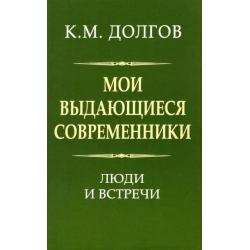 К.М. ДОЛГОВ

МОИ ВЫДАЮЩИЕСЯ СОВРЕМЕННИКИ

ЛЮДИ И ВСТРЕЧИ